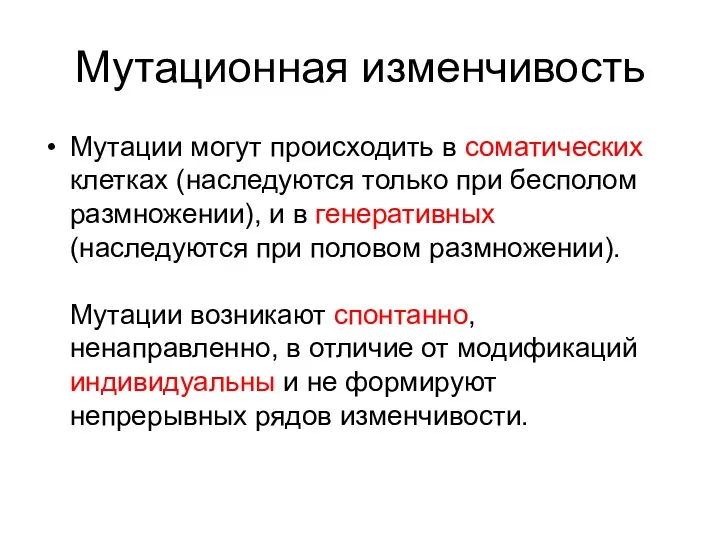 Мутационная изменчивость

• Мутации могут происходить в соматических клетках (наследуются только при бесполом размножении), и в генеративных (наследуются при половом размножении).

Мутации возникают спонтанно, ненаправленно, в отличие от модификаций индивидуальны и не формируют непрерывных рядов изменчивости.